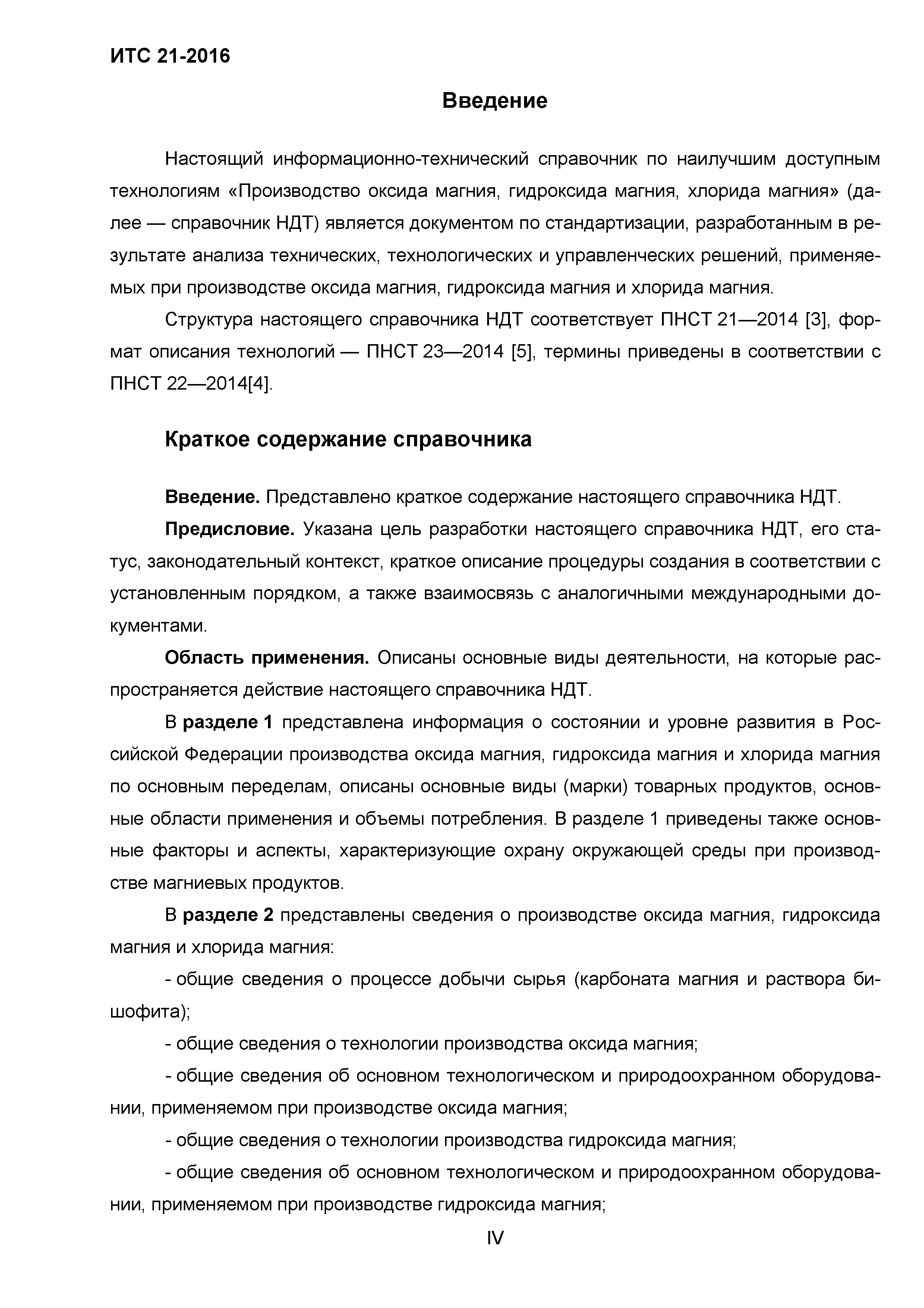 ИТС 21-2016

Введение

Настоящий информационно-технический справочник по наилучшим доступным технологиям «Производство оксида магния, гидроксида магния, хлорида магния» (далее — справочник НДТ) является документом по стандартизации, разработанным в результате анализа технических, технологических и управленческих решений, применяемых при производстве оксида магния, гидроксида магния и хлорида магния.

Структура настоящего справочника НДТ соответствует ПНСТ 21—2014 [3], формат описания технологий — ПНСТ 23—2014 [5], термины приведены в соответствии с ПНСТ 22—2014[4].

Краткое содержание справочника

Введение. Представлено краткое содержание настоящего справочника НДТ.

Предисловие. Указана цель разработки настоящего справочника НДТ, его статус, законодательный контекст, краткое описание процедуры создания в соответствии с установленным порядком, а также взаимосвязь с аналогичными международными документами.

Область применения. Описаны основные виды деятельности, на которые распространяется действие настоящего справочника НДТ.

В разделе 1 представлена информация о состоянии и уровне развития в Российской Федерации производства оксида магния, гидроксида магния и хлорида магния по основным переделам, описаны основные виды (марки) товарных продуктов, основные области применения и объемы потребления. В разделе 1 приведены также основные факторы и аспекты, характеризующие охрану окружающей среды при производстве магниевых продуктов.

В разделе 2 представлены сведения о производстве оксида магния, гидроксида магния и хлорида магния:

- общие сведения о процессе добычи сырья (карбоната магния и раствора бишофита);

- общие сведения о технологии производства оксида магния;

- общие сведения об основном технологическом и природоохранном оборудовании, применяемом при производстве оксида магния;

- общие сведения о технологии производства гидроксида магния;

- общие сведения об основном технологическом и природоохранном оборудовании, применяемом при производстве гидроксида магния;

IV